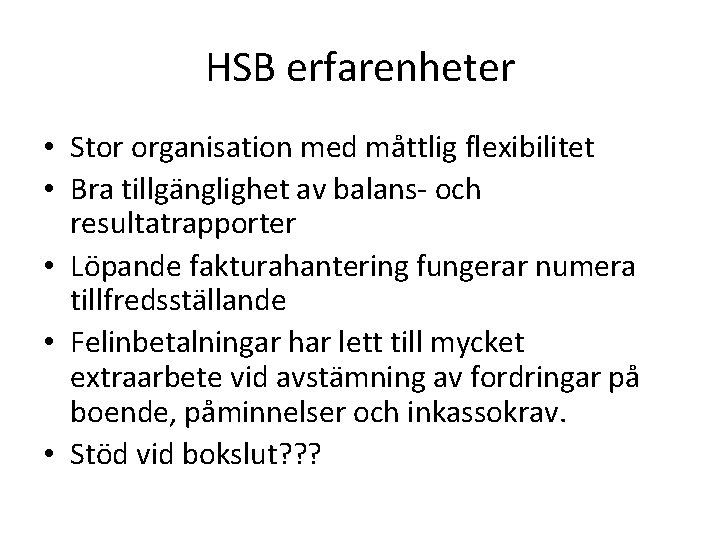 HSB erfarenheter

• Stor organisation med måttlig flexibilitet
• Bra tillgänglighet av balans- och resultatrapporter
• Löpande fakturahantering fungerar numera tillfredsställande
• Felinbetalningar har lett till mycket extraarbete vid avstämning av fordringar på boende, påminnelser och inkassokrav.
• Stöd vid bokslut???